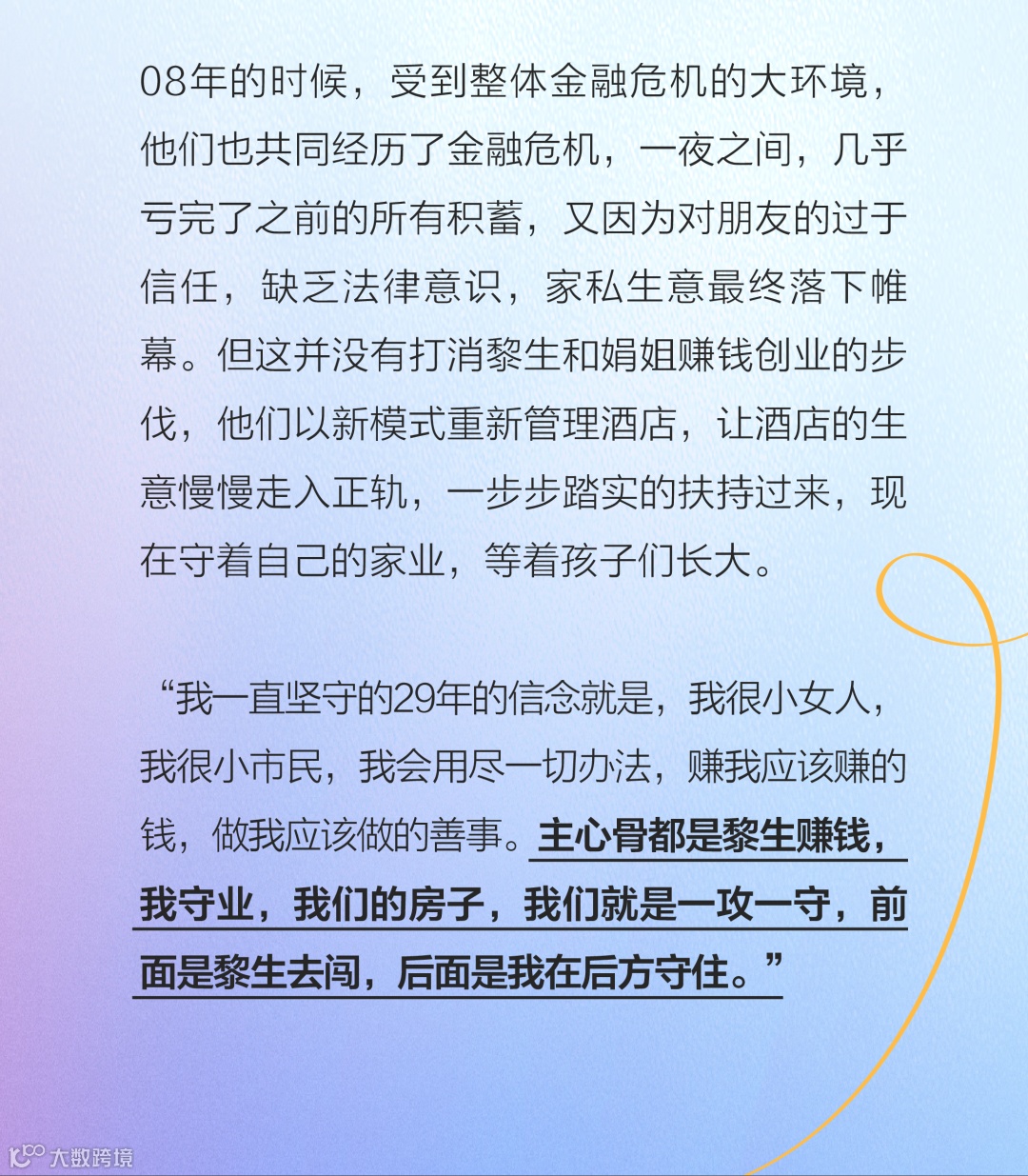 08年的时候，受到整体金融危机的大环境，他们也共同经历了金融危机，一夜之间，几乎亏完了之前的所有积蓄，又因为对朋友的过于信任，缺乏法律意识，家私生意最终落下帷幕。但这并没有打消黎生和娟姐赚钱创业的步伐，他们以新模式重新管理酒店，让酒店的生意慢慢走入正轨，一步步踏实的扶持过来，现在守着自己的家业，等着孩子们长大。

“我一直坚守的29年的信念就是，我很小女人，我很小市民，我会用尽一切办法，赚我应该赚的钱，做我应该做的善事。主心骨都是黎生赚钱，我守业，我们的房子，我们就是一攻一守，前面是黎生去闯，后面是我在后方守住。”

大数跨境